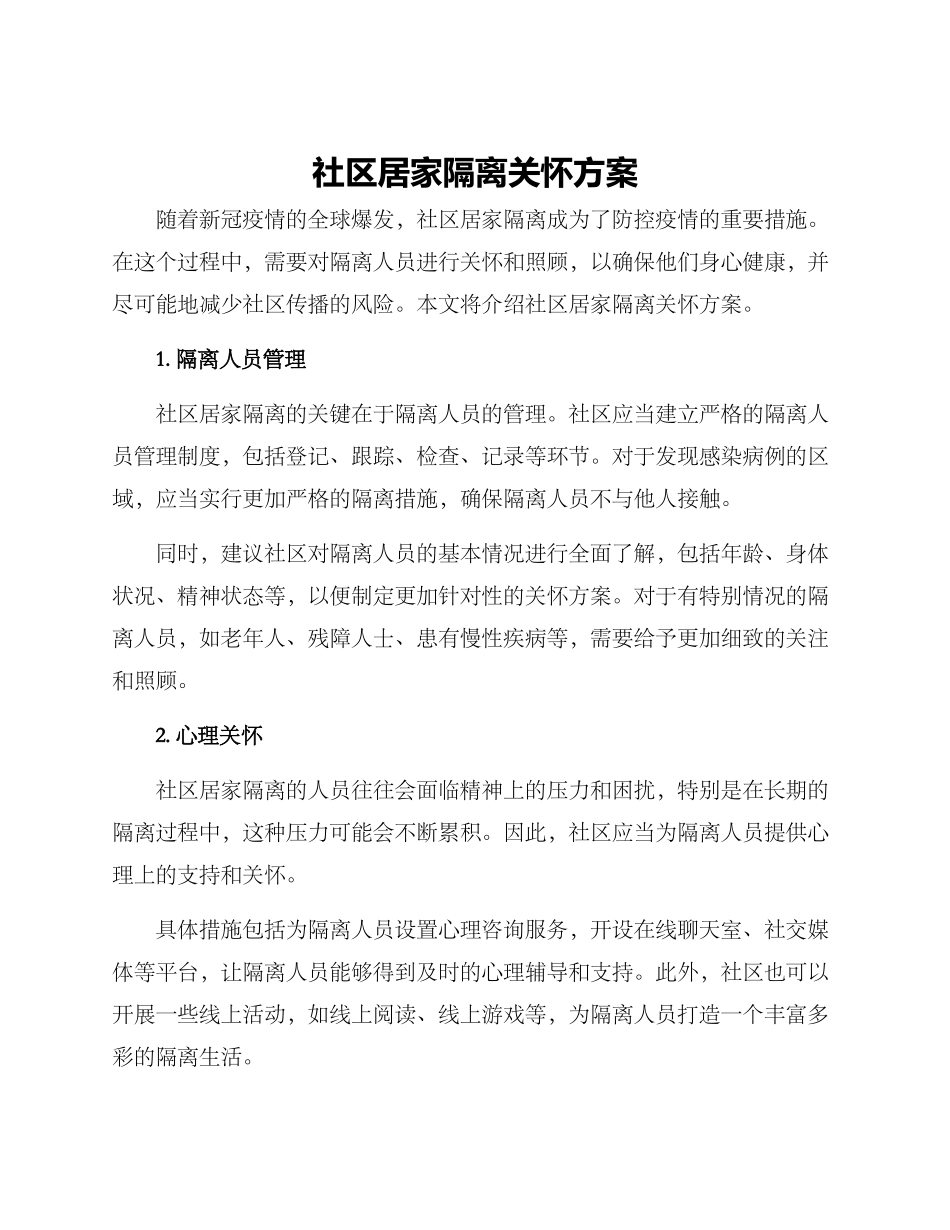 社区居家隔离关怀方案

随着新冠疫情的全球爆发，社区居家隔离成为了防控疫情的重要措施。在这个过程中，需要对隔离人员进行关怀和照顾，以确保他们身心健康，并尽可能地减少社区传播的风险。本文将介绍社区居家隔离关怀方案。

1. 隔离人员管理

社区居家隔离的关键在于隔离人员的管理。社区应当建立严格的隔离人员管理制度，包括登记、跟踪、检查、记录等环节。对于发现感染病例的区域，应当实行更加严格的隔离措施，确保隔离人员不与他人接触。

同时，建议社区对隔离人员的基本情况进行全面了解，包括年龄、身体状况、精神状态等，以便制定更加针对性的关怀方案。对于有特别情况的隔离人员，如老年人、残障人士、患有慢性疾病等，需要给予更加细致的关注和照顾。

2. 心理关怀

社区居家隔离的人员往往会面临精神上的压力和困扰，特别是在长期的隔离过程中，这种压力可能会不断累积。因此，社区应当为隔离人员提供心理上的支持和关怀。

具体措施包括为隔离人员设置心理咨询服务，开设在线聊天室、社交媒体等平台，让隔离人员能够得到及时的心理辅导和支持。此外，社区也可以开展一些线上活动，如线上阅读、线上游戏等，为隔离人员打造一个丰富多彩的隔离生活。